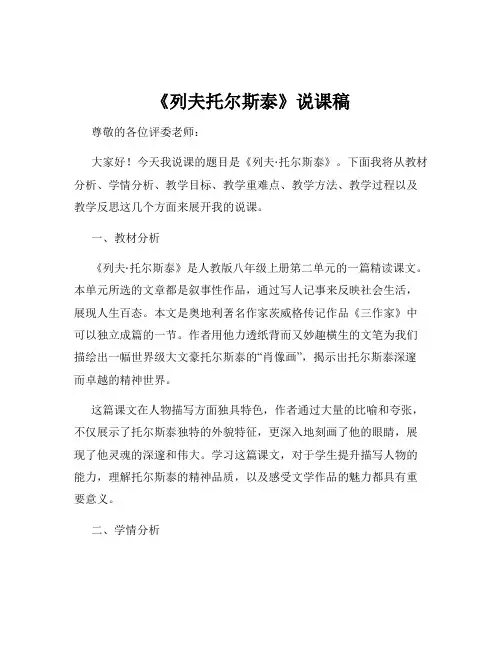 《列夫托尔斯泰》说课稿

尊敬的各位评委老师：

大家好！今天我说课的题目是《列夫·托尔斯泰》。下面我将从教材分析、学情分析、教学目标、教学重难点、教学方法、教学过程以及教学反思这几个方面来展开我的说课。

一、教材分析

《列夫·托尔斯泰》是人教版八年级上册第二单元的一篇精读课文。本单元所选的文章都是叙事性作品，通过写人记事来反映社会生活，展现人生百态。本文是奥地利著名作家茨威格传记作品《三作家》中可以独立成篇的一节。作者用他力透纸背而又妙趣横生的文笔为我们描绘出一幅世界级大文豪托尔斯泰的“肖像画”，揭示出托尔斯泰深邃而卓越的精神世界。

这篇课文在人物描写方面独具特色，作者通过大量的比喻和夸张，不仅展示了托尔斯泰独特的外貌特征，更深入地刻画了他的眼睛，展现了他灵魂的深邃和伟大。学习这篇课文，对于学生提升描写人物的能力，理解托尔斯泰的精神品质，以及感受文学作品的魅力都具有重要意义。

二、学情分析